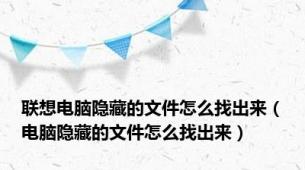 联想电脑隐藏的文件怎么找出来（电脑隐藏的文件怎么找出来）